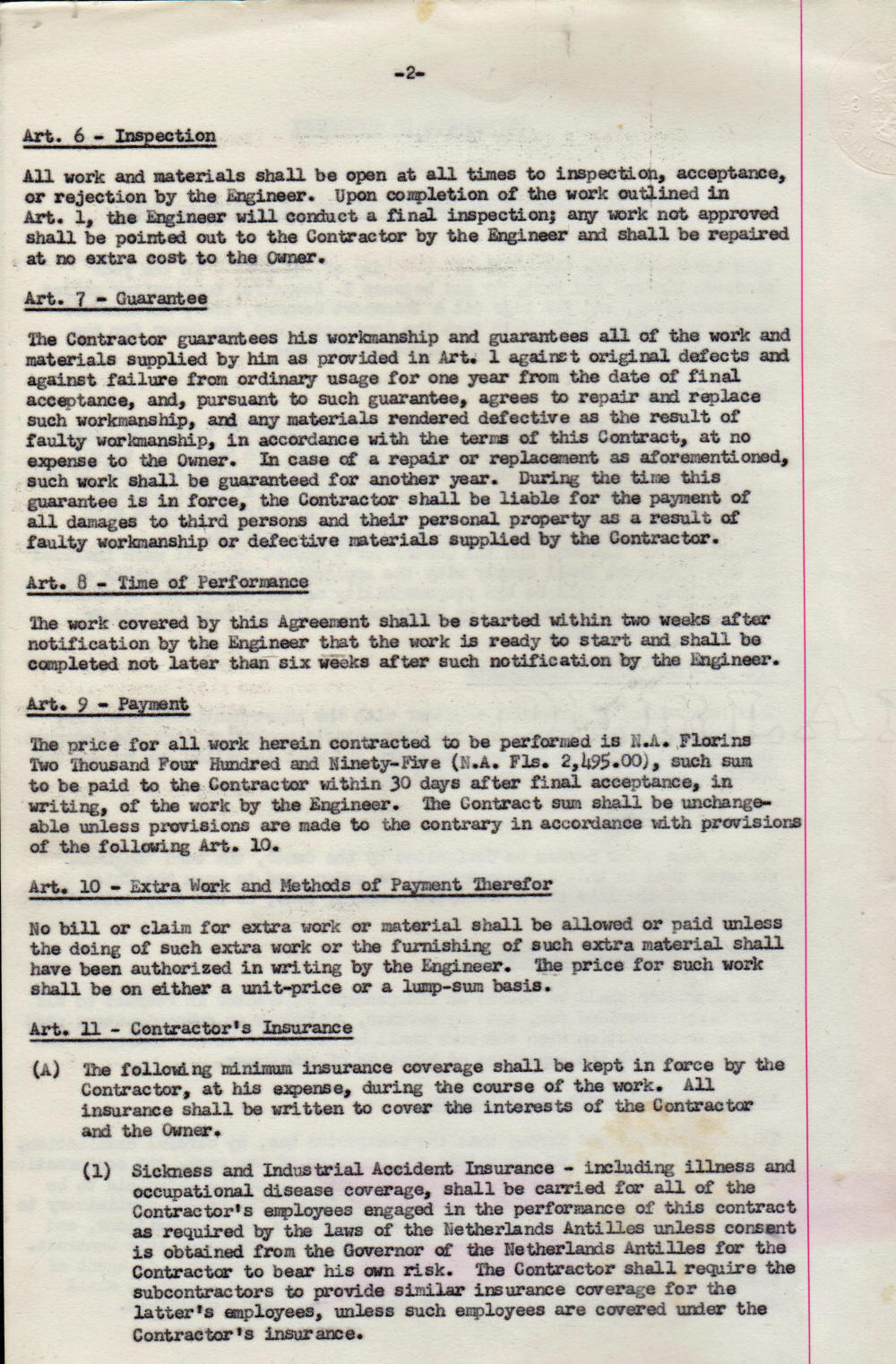 -2-

Art. 6 - Inspection

All work and materials shall be open at all times to inspection, acceptance, or rejection by the Engineer. Upon completion of the work outlined in Art. 1, the Engineer will conduct a final inspection; any work not approved shall be pointed out to the Contractor by the Engineer and shall be repaired at no extra cost to the Owner.

Art. 7 - Guarantee

The Contractor guarantees his workmanship and guarantees all of the work and materials supplied by him as provided in Art. 1 against original defects and against failure from ordinary usage for one year from the date of final acceptance, and, pursuant to such guarantee, agrees to repair and replace such workmanship, and any materials rendered defective as the result of faulty workmanship, in accordance with the terms of this Contract, at no expense to the Owner. In case of a repair or replacement as aforementioned, such work shall be guaranteed for another year. During the time this guarantee is in force, the Contractor shall be liable for the payment of all damages to third persons and their personal property as a result of faulty workmanship or defective materials supplied by the Contractor.

Art. 8 - Time of Performance

The work covered by this Agreement shall be started within two weeks after notification by the Engineer that the work is ready to start and shall be completed not later than six weeks after such notification by the Engineer.

Art. 9 - Payment

The price for all work herein contracted to be performed is N.A. Florins Two Thousand Four Hundred and Ninety-Five (N.A. Fls. 2,495.00), such sum to be paid to the Contractor within 30 days after final acceptance, in writing, of the work by the Engineer. The Contract sum shall be unchangeable unless provisions are made to the contrary in accordance with provisions of the following Art. 10.

Art. 10 - Extra Work and Methods of Payment Therefor

No bill or claim for extra work or material shall be allowed or paid unless the doing of such extra work or the furnishing of such extra material shall have been authorized in writing by the Engineer. The price for such work shall be on either a unit-price or a lump-sum basis.

Art. 11 - Contractor's Insurance

(A) The following minimum insurance coverage shall be kept in force by the Contractor, at his expense, during the course of the work. All insurance shall be written to cover the interests of the Contractor and the Owner.

(1) Sickness and Industrial Accident Insurance - including illness and occupational disease coverage, shall be carried for all of the Contractor's employees engaged in the performance of this contract as required by the laws of the Netherlands Antilles unless consent is obtained from the Governor of the Netherlands Antilles for the Contractor to bear his own risk. The Contractor shall require the subcontractors to provide similar insurance coverage for the latter's employees, unless such employees are covered under the Contractor's insurance.